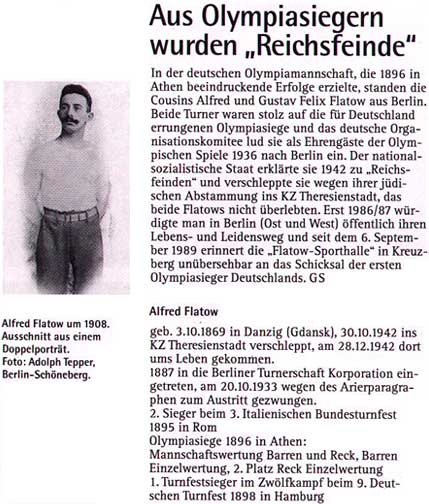 Aus Olympiasiegern wurden „Reichsfeinde“

In der deutschen Olympiamannschaft, die 1896 in Athen beeindruckende Erfolge erzielte, standen die Cousins Alfred und Gustav Felix Flatow aus Berlin. Beide Turner waren stolz auf die für Deutschland errungenen Olympiasiege und das deutsche Organisationskomitee lud sie als Ehrengäste der Olympischen Spiele 1936 nach Berlin ein. Der nationalsozialistische Staat erklärte sie 1942 zu „Reichsfeinden“ und verschleppte sie wegen ihrer jüdischen Abstammung ins KZ Theresienstadt, das beide Flatows nicht überlebten. Erst 1986/87 würdigte man in Berlin (Ost und West) öffentlich ihren Lebens- und Leidensweg und seit dem 6. September 1989 erinnert die „Flatow-Sporthalle“ in Kreuzberg unübersehbar an das Schicksal der ersten Olympiasieger Deutschlands. GS

Alfred Flatow um 1908. Ausschnitt aus einem Doppelporträt. Foto: Adolph Tepper, Berlin-Schöneberg.

Alfred Flatow

geb. 3.10.1869 in Danzig (Gdansk), 30.10.1942 ins KZ Theresienstadt verschleppt, am 28.12.1942 dort ums Leben gekommen.
1887 in die Berliner Turnerschaft Korporation eingetreten, am 20.10.1933 wegen des Arierparagraphen zum Austritt gezwungen.
2. Sieger beim 3. Italienischen Bundesturnfest 1895 in Rom
Olympiasiege 1896 in Athen: Mannschaftswertung Barren und Reck, Barren Einzelwertung, 2. Platz Reck Einzelwertung
1. Turnfestsieger im Zwölfkampf beim 9. Deutschen Turnfest 1898 in Hamburg